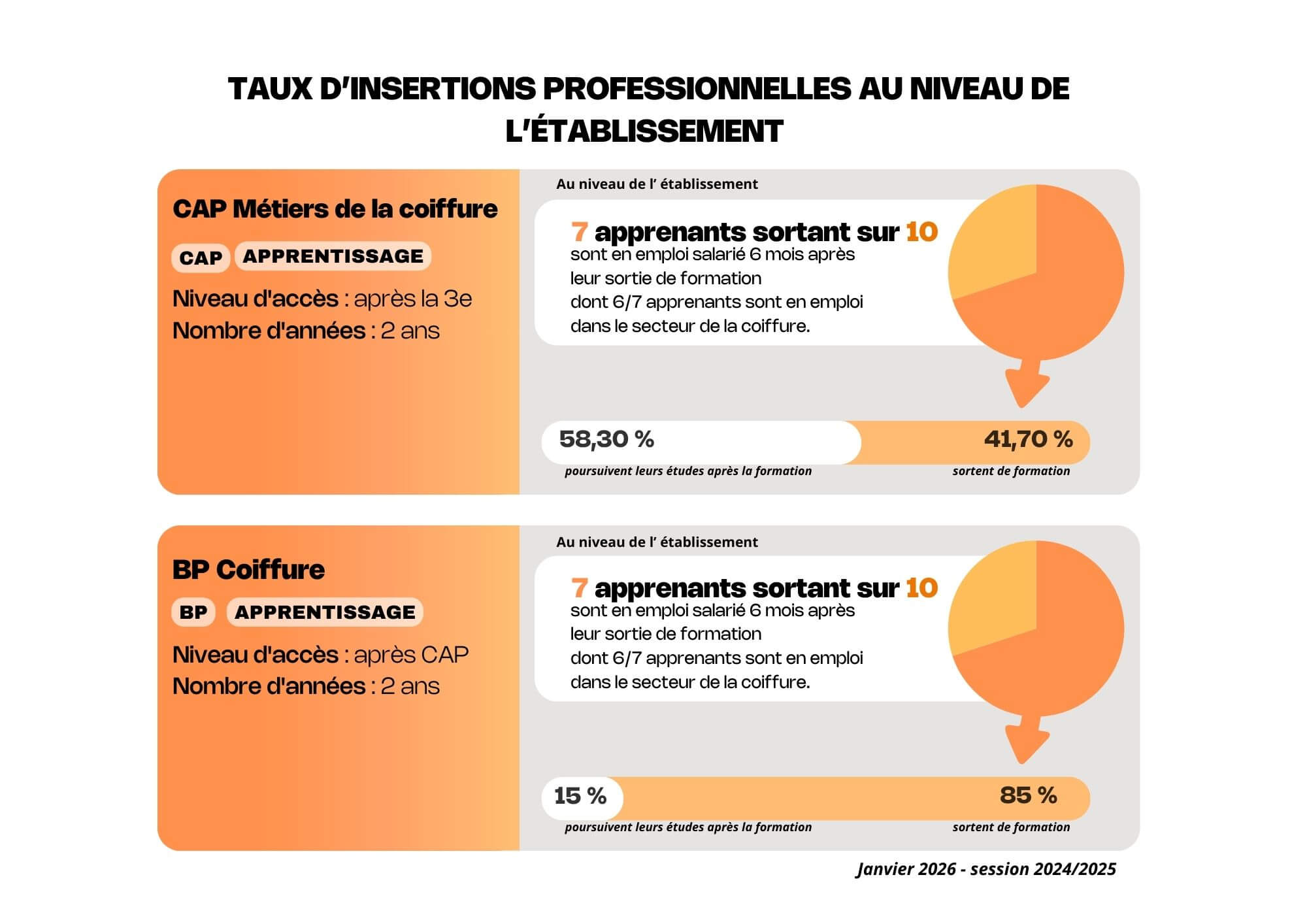 TAUX D'INSERTIONS PROFESSIONNELLES AU NIVEAU DE L'ÉTABLISSEMENT

CAP Métiers de la coiffure

CAP APPRENTISSAGE

Niveau d'accès : après la 3e
Nombre d'années : 2 ans

Au niveau de l' établissement

7 apprenants sortant sur 10
sont en emploi salarié 6 mois après leur sortie de formation dont 6/7 apprenants sont en emploi dans le secteur de la coiffure.

58,30 %
poursuivent leurs études après la formation

41,70 %
sortent de formation

BP Coiffure

BP APPRENTISSAGE

Niveau d'accès : après CAP
Nombre d'années : 2 ans

Au niveau de l' établissement

7 apprenants sortant sur 10
sont en emploi salarié 6 mois après leur sortie de formation dont 6/7 apprenants sont en emploi dans le secteur de la coiffure.

15 %
poursuivent leurs études après la formation

85 %
sortent de formation

Janvier 2026 - session 2024/2025